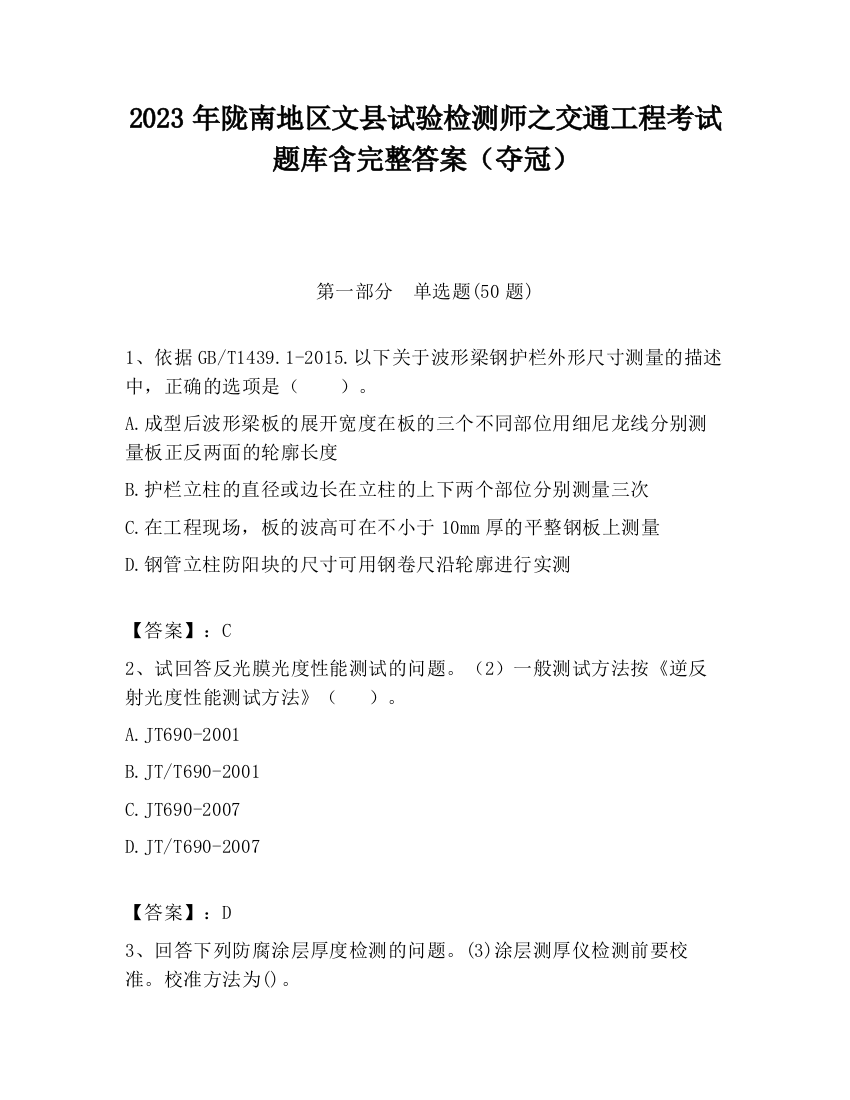 2023 年陇南地区文县试验检测师之交通工程考试题库含完整答案（夺冠）

第一部分　单选题(50 题)

1、依据 GB/T1439.1-2015.以下关于波形梁钢护栏外形尺寸测量的描述中，正确的选项是（　　）。

A.成型后波形梁板的展开宽度在板的三个不同部位用细尼龙线分别测量板正反两面的轮廓长度

B.护栏立柱的直径或边长在立柱的上下两个部位分别测量三次

C.在工程现场，板的波高可在不小于 10mm 厚的平整钢板上测量

D.钢管立柱防阳块的尺寸可用钢卷尺沿轮廓进行实测

【答案】：C

2、试回答反光膜光度性能测试的问题。（2）一般测试方法按《逆反射光度性能测试方法》（　　）。

A.JT690-2001

B.JT/T690-2001

C.JT690-2007

D.JT/T690-2007

【答案】：D

3、回答下列防腐涂层厚度检测的问题。(3)涂层测厚仪检测前要校准。校准方法为()。